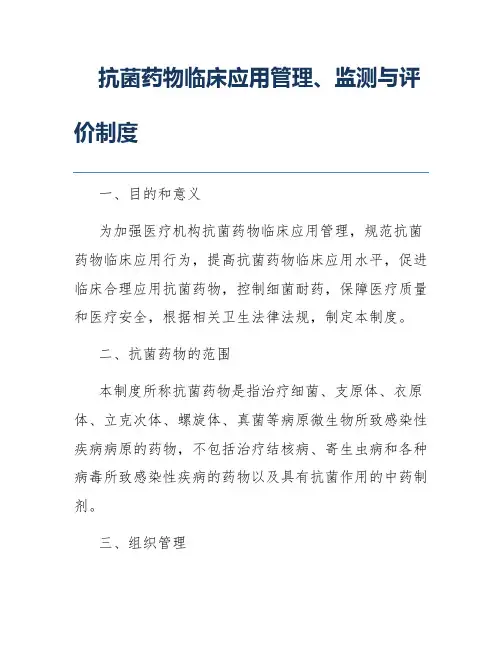 抗菌药物临床应用管理、监测与评价制度

一、目的和意义

为加强医疗机构抗菌药物临床应用管理，规范抗菌药物临床应用行为，提高抗菌药物临床应用水平，促进临床合理应用抗菌药物，控制细菌耐药，保障医疗质量和医疗安全，根据相关卫生法律法规，制定本制度。

二、抗菌药物的范围

本制度所称抗菌药物是指治疗细菌、支原体、衣原体、立克次体、螺旋体、真菌等病原微生物所致感染性疾病病原的药物，不包括治疗结核病、寄生虫病和各种病毒所致感染性疾病的药物以及具有抗菌作用的中药制剂。

三、组织管理